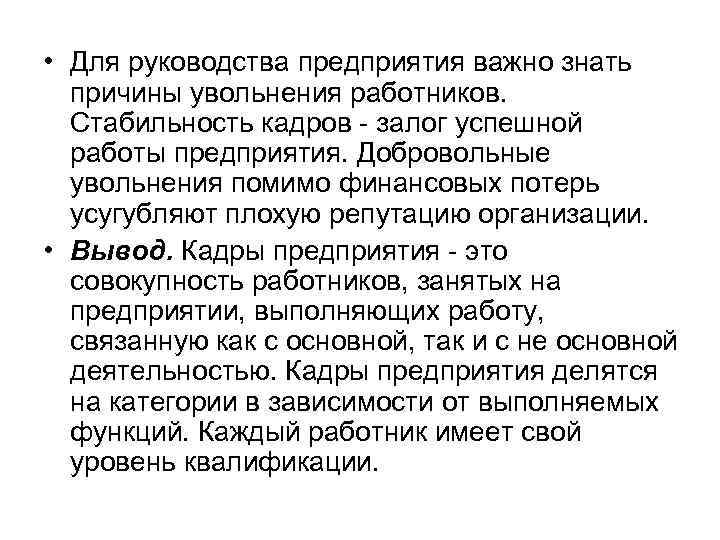 • Для руководства предприятия важно знать причины увольнения работников. Стабильность кадров - залог успешной работы предприятия. Добровольные увольнения помимо финансовых потерь усугубляют плохую репутацию организации.

• Вывод. Кадры предприятия - это совокупность работников, занятых на предприятии, выполняющих работу, связанную как с основной, так и с не основной деятельностью. Кадры предприятия делятся на категории в зависимости от выполняемых функций. Каждый работник имеет свой уровень квалификации.